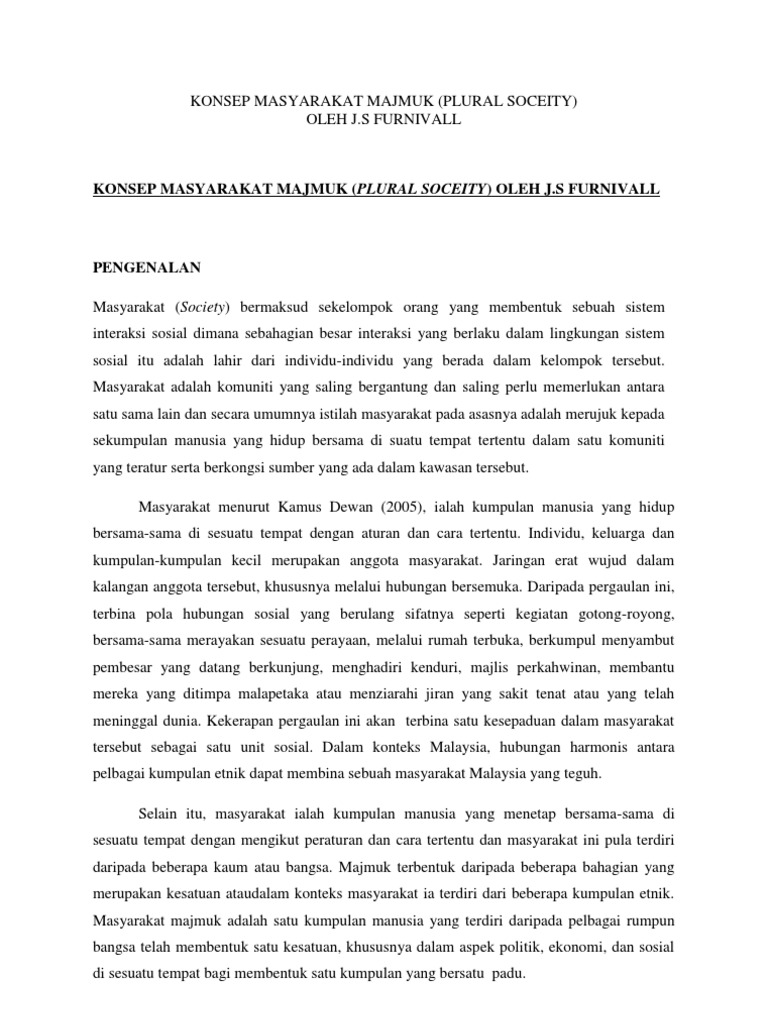 KONSEP MASYARAKAT MAJMUK (PLURAL SOCEITY)
OLEH J.S FURNIVALL

KONSEP MASYARAKAT MAJMUK (PLURAL SOCEITY) OLEH J.S FURNIVALL

PENGENALAN

Masyarakat (Society) bermaksud sekelompok orang yang membentuk sebuah sistem interaksi sosial dimana sebahagian besar interaksi yang berlaku dalam lingkungan sistem sosial itu adalah lahir dari individu-individu yang berada dalam kelompok tersebut. Masyarakat adalah komuniti yang saling bergantung dan saling perlu memerlukan antara satu sama lain dan secara umumnya istilah masyarakat pada asasnya adalah merujuk kepada sekumpulan manusia yang hidup bersama di suatu tempat tertentu dalam satu komuniti yang teratur serta berkongsi sumber yang ada dalam kawasan tersebut.

Masyarakat menurut Kamus Dewan (2005), ialah kumpulan manusia yang hidup bersama-sama di sesuatu tempat dengan aturan dan cara tertentu. Individu, keluarga dan kumpulan-kumpulan kecil merupakan anggota masyarakat. Jaringan erat wujud dalam kalangan anggota tersebut, khususnya melalui hubungan bersemuka. Daripada pergaulan ini, terbina pola hubungan sosial yang berulang sifatnya seperti kegiatan gotong-royong, bersama-sama merayakan sesuatu perayaan, melalui rumah terbuka, berkumpul menyambut pembesar yang datang berkunjung, menghadiri kenduri, majlis perkahwinan, membantu mereka yang ditimpa malapetaka atau menziarahi jiran yang sakit tenat atau yang telah meninggal dunia. Kekerapan pergaulan ini akan terbina satu kesepaduan dalam masyarakat tersebut sebagai satu unit sosial. Dalam konteks Malaysia, hubungan harmonis antara pelbagai kumpulan etnik dapat membina sebuah masyarakat Malaysia yang teguh.

Selain itu, masyarakat ialah kumpulan manusia yang menetap bersama-sama di sesuatu tempat dengan mengikut peraturan dan cara tertentu dan masyarakat ini pula terdiri daripada beberapa kaum atau bangsa. Majmuk terbentuk daripada beberapa bahagian yang merupakan kesatuan ataudalam konteks masyarakat ia terdiri dari beberapa kumpulan etnik. Masyarakat majmuk adalah satu kumpulan manusia yang terdiri daripada pelbagai rumpun bangsa telah membentuk satu kesatuan, khususnya dalam aspek politik, ekonomi, dan sosial di sesuatu tempat bagi membentuk satu kumpulan yang bersatu padu.